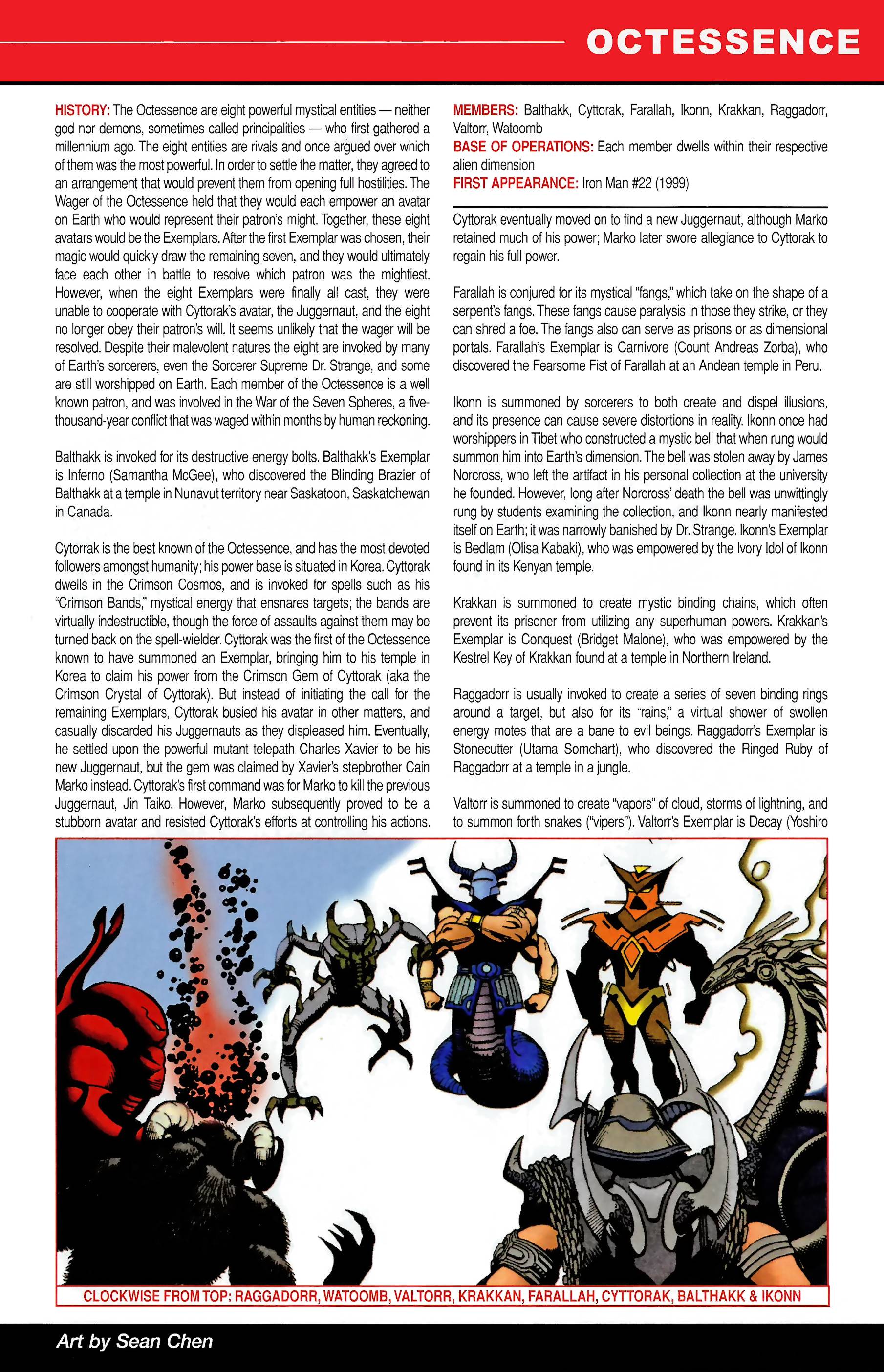 OCTESSENCE

HISTORY: The Octessence are eight powerful mystical entities — neither god nor demons, sometimes called principalities — who first gathered a millennium ago. The eight entities are rivals and once argued over which of them was the most powerful. In order to settle the matter, they agreed to an arrangement that would prevent them from opening full hostilities. The Wager of the Octessence held that they would each empower an avatar on Earth who would represent their patron's might. Together, these eight avatars would be the Exemplars. After the first Exemplar was chosen, their magic would quickly draw the remaining seven, and they would ultimately face each other in battle to resolve which patron was the mightiest. However, when the eight Exemplars were finally all cast, they were unable to cooperate with Cyttorak's avatar, the Juggernaut, and the eight no longer obey their patron's will. It seems unlikely that the wager will be resolved. Despite their malevolent natures the eight are invoked by many of Earth's sorcerers, even the Sorcerer Supreme Dr. Strange, and some are still worshipped on Earth. Each member of the Octessence is a well known patron, and was involved in the War of the Seven Spheres, a five-thousand-year conflict that was waged within months by human reckoning.

Balthakk is invoked for its destructive energy bolts. Balthakk's Exemplar is Inferno (Samantha McGee), who discovered the Blinding Brazier of Balthakk at a temple in Nunavut territory near Saskatoon, Saskatchewan in Canada.

Cytorrak is the best known of the Octessence, and has the most devoted followers amongst humanity; his power base is situated in Korea. Cyttorak dwells in the Crimson Cosmos, and is invoked for spells such as his "Crimson Bands," mystical energy that ensnares targets; the bands are virtually indestructible, though the force of assaults against them may be turned back on the spell-wielder. Cyttorak was the first of the Octessence known to have summoned an Exemplar, bringing him to his temple in Korea to claim his power from the Crimson Gem of Cyttorak (aka the Crimson Crystal of Cyttorak). But instead of initiating the call for the remaining Exemplars, Cyttorak busied his avatar in other matters, and casually discarded his Juggernauts as they displeased him. Eventually, he settled upon the powerful mutant telepath Charles Xavier to be his new Juggernaut, but the gem was claimed by Xavier's stepbrother Cain Marko instead. Cyttorak's first command was for Marko to kill the previous Juggernaut, Jin Taiko. However, Marko subsequently proved to be a stubborn avatar and resisted Cyttorak's efforts at controlling his actions.

MEMBERS: Balthakk, Cyttorak, Farallah, Ikonn, Krakkan, Raggadorr, Valtorr, Watoomb
BASE OF OPERATIONS: Each member dwells within their respective alien dimension
FIRST APPEARANCE: Iron Man #22 (1999)

Cyttorak eventually moved on to find a new Juggernaut, although Marko retained much of his power; Marko later swore allegiance to Cyttorak to regain his full power.

Farallah is conjured for its mystical "fangs," which take on the shape of a serpent's fangs. These fangs cause paralysis in those they strike, or they can shred a foe. The fangs also can serve as prisons or as dimensional portals. Farallah's Exemplar is Carnivore (Count Andreas Zorba), who discovered the Fearsome Fist of Farallah at an Andean temple in Peru.

Ikonn is summoned by sorcerers to both create and dispel illusions, and its presence can cause severe distortions in reality. Ikonn once had worshippers in Tibet who constructed a mystic bell that when rung would summon him into Earth's dimension. The bell was stolen away by James Norcross, who left the artifact in his personal collection at the university he founded. However, long after Norcross' death the bell was unwittingly rung by students examining the collection, and Ikonn nearly manifested itself on Earth; it was narrowly banished by Dr. Strange. Ikonn's Exemplar is Bedlam (Olisa Kabaki), who was empowered by the Ivory Idol of Ikonn found in its Kenyan temple.

Krakkan is summoned to create mystic binding chains, which often prevent its prisoner from utilizing any superhuman powers. Krakkan's Exemplar is Conquest (Bridget Malone), who was empowered by the Kestrel Key of Krakkan found at a temple in Northern Ireland.

Raggadorr is usually invoked to create a series of seven binding rings around a target, but also for its "rains," a virtual shower of swollen energy motes that are a bane to evil beings. Raggadorr's Exemplar is Stonecutter (Utama Somchart), who discovered the Ringed Ruby of Raggadorr at a temple in a jungle.

Valtorr is summoned to create "vapors" of cloud, storms of lightning, and to summon forth snakes ("vipers"). Valtorr's Exemplar is Decay (Yoshiro

CLOCKWISE FROM TOP: RAGGADORR, WATOOMB, VALTORR, KRAKKAN, FARALLAH, CYTTORAK, BALTHAKK & IKONN

Art by Sean Chen